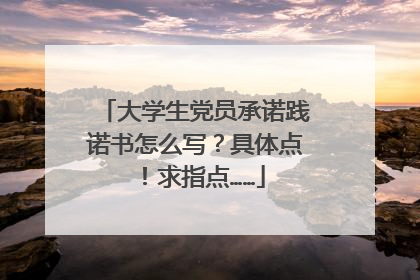 「大学生党员承诺践诺书怎么写？具体点！求指点……」